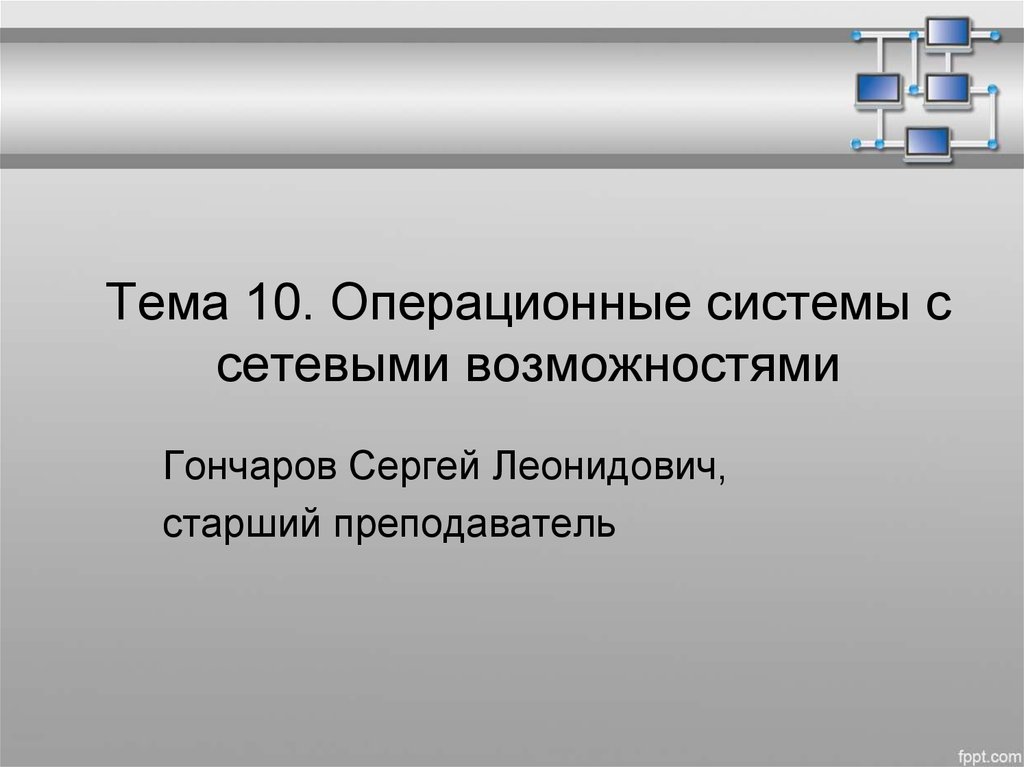 Тема 10. Операционные системы с сетевыми возможностями

Гончаров Сергей Леонидович,

старший преподаватель

fppt.com